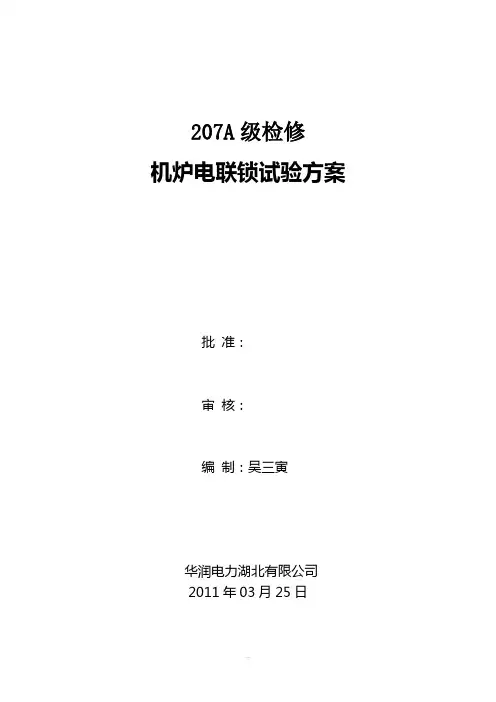 207A 级检修
机炉电联锁试验方案

批 准：

审 核：

编 制：吴三寅

华润电力湖北有限公司
2011 年 03 月 25 日